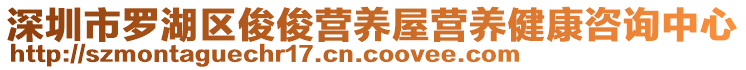 深圳市罗湖区俊俊营养屋营养健康咨询中心
http://szmontaguechr17.cn.coovee.com